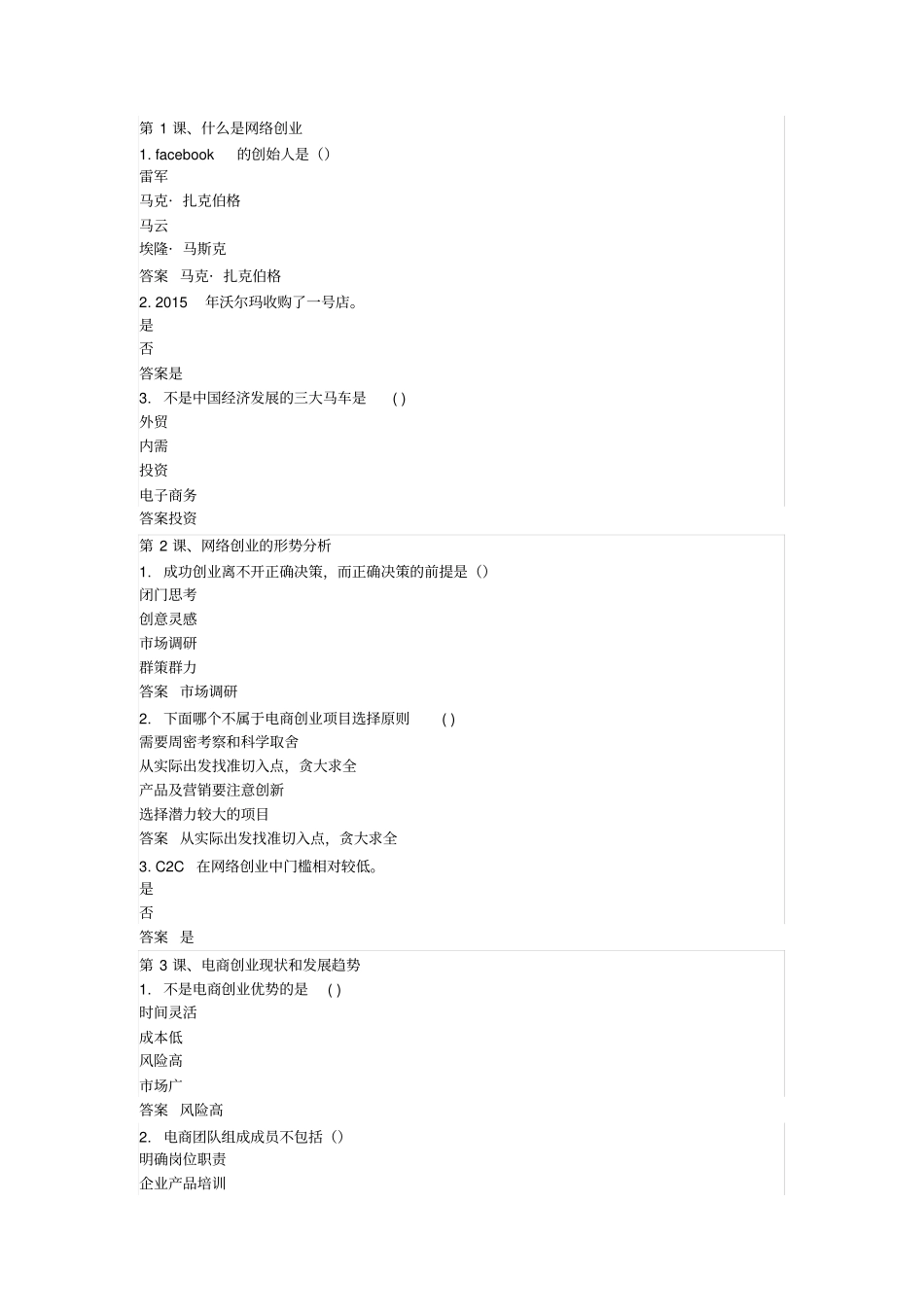 第 1 课、什么是网络创业
1. facebook 的创始人是（）
雷军
马克· 扎克伯格
马云
埃隆· 马斯克
答案 马克· 扎克伯格
2. 2015 年沃尔玛收购了一号店。
是
否
答案是
3. 不是中国经济发展的三大马车是 ( )
外贸
内需
投资
电子商务
答案投资
第 2 课、网络创业的形势分析
1. 成功创业离不开正确决策，而正确决策的前提是（）
闭门思考
创意灵感
市场调研
群策群力
答案 市场调研
2. 下面哪个不属于电商创业项目选择原则 ( )
需要周密考察和科学取舍
从实际出发找准切入点，贪大求全
产品及营销要注意创新
选择潜力较大的项目
答案 从实际出发找准切入点，贪大求全
3. C2C 在网络创业中门槛相对较低。
是
否
答案 是
第 3 课、电商创业现状和发展趋势
1. 不是电商创业优势的是 ( )
时间灵活
成本低
风险高
市场广
答案 风险高
2. 电商团队组成成员不包括（）
明确岗位职责
企业产品培训